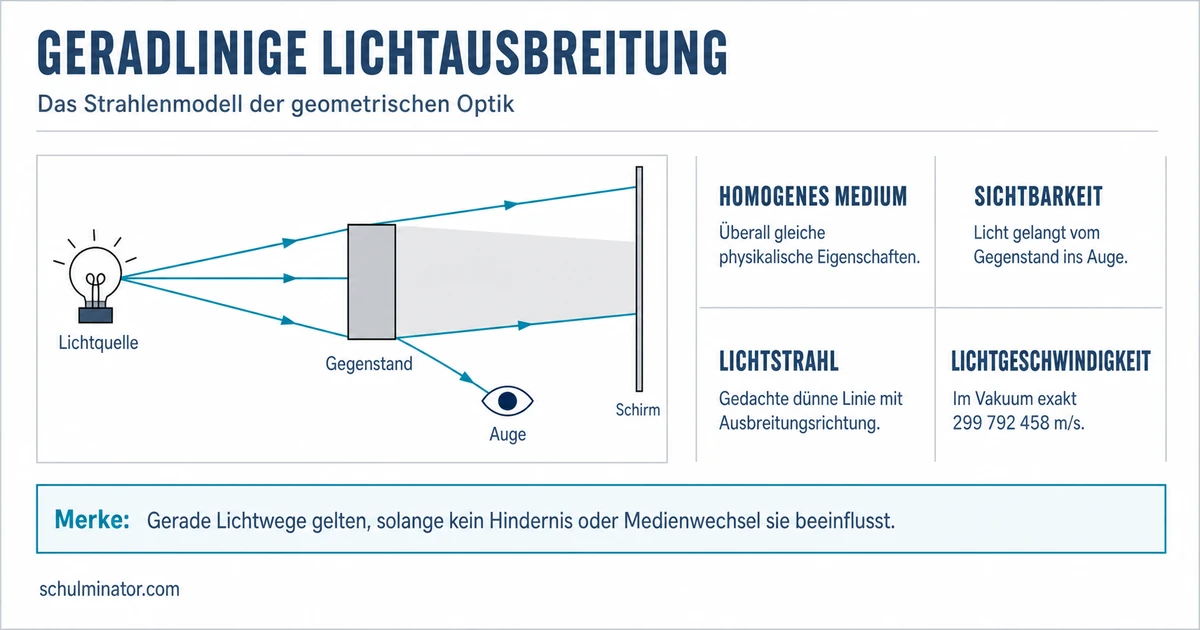 GERADLINIGE LICHTAUSBREITUNG

Das Strahlenmodell der geometrischen Optik

Lichtquelle

Gegenstand

Auge

Schirm

HOMOGENES MEDIUM

Überall gleiche physikalische Eigenschaften.

SICHTBARKEIT

Licht gelangt vom Gegenstand ins Auge.

LICHTSTRAHL

Gedachte dünne Linie mit Ausbreitungsrichtung.

LICHTGESCHWINDIGKEIT

Im Vakuum exakt 299 792 458 m/s.

Merke: Gerade Lichtwege gelten, solange kein Hindernis oder Medienwechsel sie beeinflusst.

schulminator.com